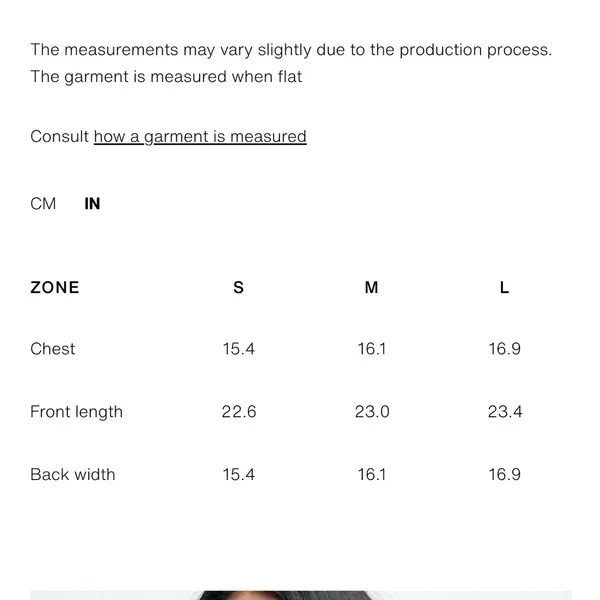 The measurements may vary slightly due to the production process. The garment is measured when flat

Consult how a garment is measured

CM IN

| ZONE | S | M | L |
|---|---|---|---|
| Chest | 15.4 | 16.1 | 16.9 |
| Front length | 22.6 | 23.0 | 23.4 |
| Back width | 15.4 | 16.1 | 16.9 |